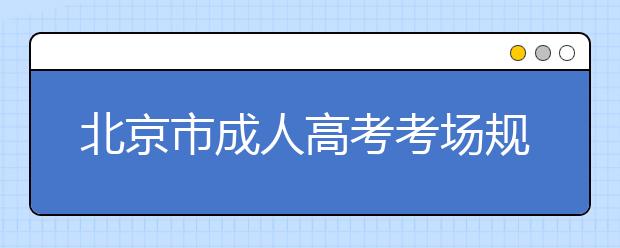 北京市成人高考考场规